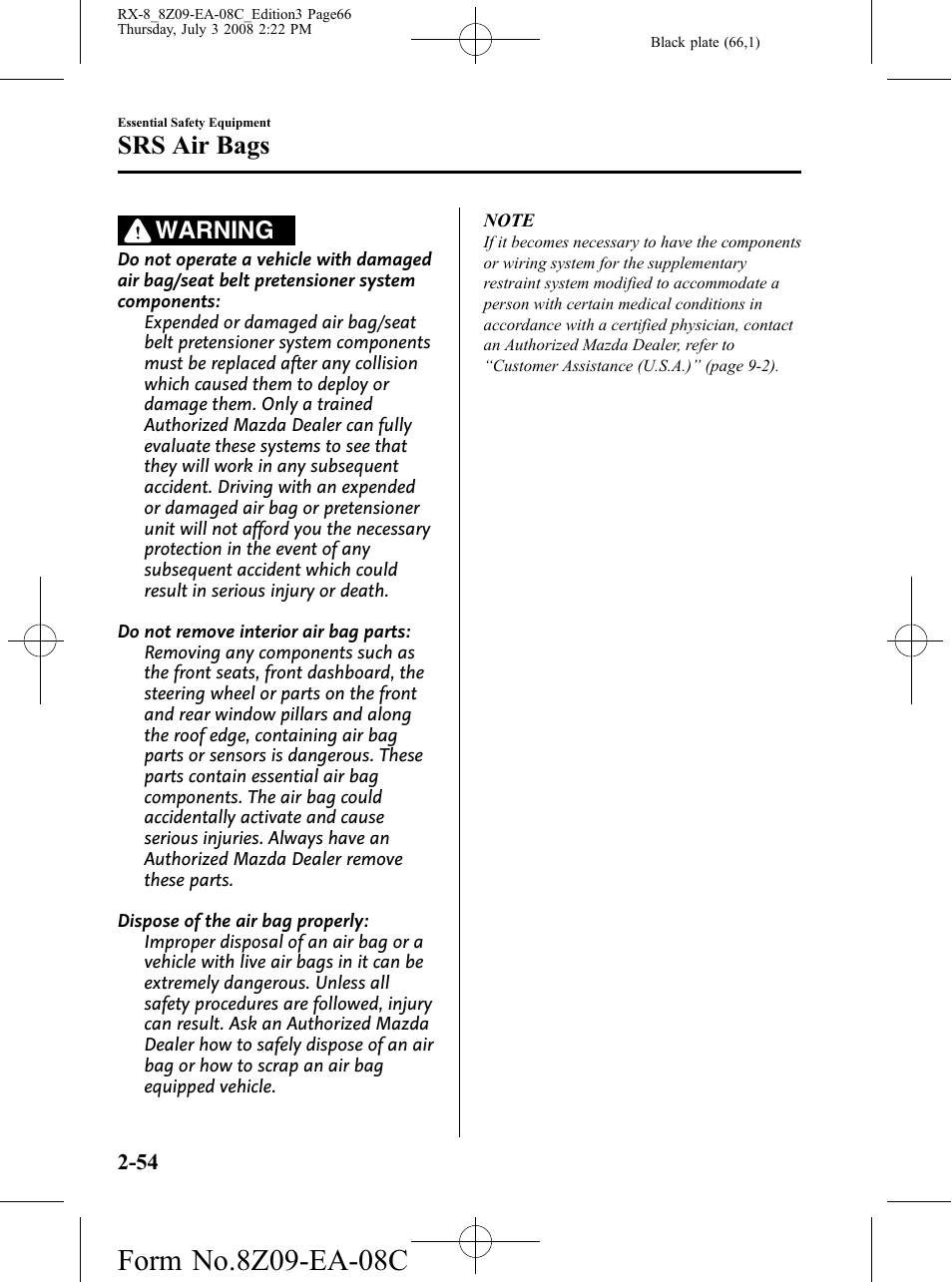 RX-8_8Z09-EA-08C_Edition3 Page66
Thursday, July 3 2008 2:22 PM

Black plate (66,1)

Essential Safety Equipment

SRS Air Bags

WARNING

Do not operate a vehicle with damaged air bag/seat belt pretensioner system components:

Expended or damaged air bag/seat belt pretensioner system components must be replaced after any collision which caused them to deploy or damage them. Only a trained Authorized Mazda Dealer can fully evaluate these systems to see that they will work in any subsequent accident. Driving with an expended or damaged air bag or pretensioner unit will not afford you the necessary protection in the event of any subsequent accident which could result in serious injury or death.

Do not remove interior air bag parts:

Removing any components such as the front seats, front dashboard, the steering wheel or parts on the front and rear window pillars and along the roof edge, containing air bag parts or sensors is dangerous. These parts contain essential air bag components. The air bag could accidentally activate and cause serious injuries. Always have an Authorized Mazda Dealer remove these parts.

Dispose of the air bag properly:

Improper disposal of an air bag or a vehicle with live air bags in it can be extremely dangerous. Unless all safety procedures are followed, injury can result. Ask an Authorized Mazda Dealer how to safely dispose of an air bag or how to scrap an air bag equipped vehicle.

NOTE

If it becomes necessary to have the components or wiring system for the supplementary restraint system modified to accommodate a person with certain medical conditions in accordance with a certified physician, contact an Authorized Mazda Dealer, refer to “Customer Assistance (U.S.A.)” (page 9-2).

2-54

Form No.8Z09-EA-08C